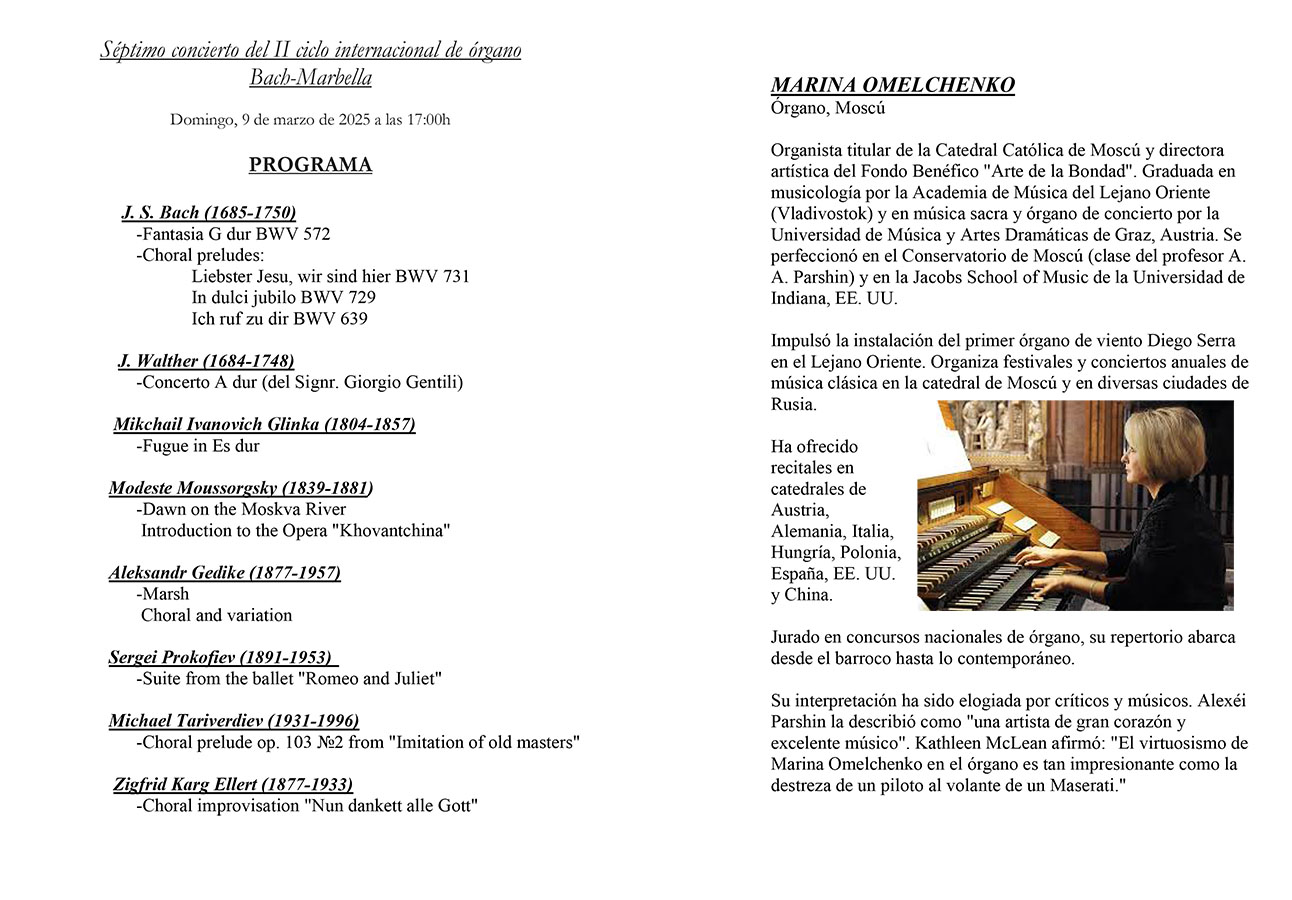 Séptimo concierto del II ciclo internacional de órgano Bach-Marbella

Domingo, 9 de marzo de 2025 a las 17:00h

PROGRAMA

J. S. Bach (1685-1750)
-Fantasia G dur BWV 572
-Choral preludes:
Liebster Jesu, wir sind hier BWV 731
In dulci jubilo BWV 729
Ich ruf zu dir BWV 639

J. Walther (1684-1748)
-Concerto A dur (del Signr. Giorgio Gentili)

Mikchail Ivanovich Glinka (1804-1857)
-Fugue in Es dur

Modeste Moussorgsky (1839-1881)
-Dawn on the Moskva River
Introduction to the Opera "Khovantchina"

Aleksandr Gedike (1877-1957)
-Marsh
Choral and variation

Sergei Prokofiev (1891-1953)
-Suite from the ballet "Romeo and Juliet"

Michael Tariverdiev (1931-1996)
-Choral prelude op. 103 №2 from "Imitation of old masters"

Zigfrid Karg Ellert (1877-1933)
-Choral improvisation "Nun dankett alle Gott"

MARINA OMELCHENKO
Órgano, Moscú

Organista titular de la Catedral Católica de Moscú y directora artística del Fondo Benéfico "Arte de la Bondad". Graduada en musicología por la Academia de Música del Lejano Oriente (Vladivostok) y en música sacra y órgano de concierto por la Universidad de Música y Artes Dramáticas de Graz, Austria. Se perfeccionó en el Conservatorio de Moscú (clase del profesor A. A. Parshin) y en la Jacobs School of Music de la Universidad de Indiana, EE. UU.

Impulsó la instalación del primer órgano de viento Diego Serra en el Lejano Oriente. Organiza festivales y conciertos anuales de música clásica en la catedral de Moscú y en diversas ciudades de Rusia.

Ha ofrecido recitales en catedrales de Austria, Alemania, Italia, Hungría, Polonia, España, EE. UU. y China.

Jurado en concursos nacionales de órgano, su repertorio abarca desde el barroco hasta lo contemporáneo.

Su interpretación ha sido elogiada por críticos y músicos. Alexéi Parshin la describió como "una artista de gran corazón y excelente músico". Kathleen McLean afirmó: "El virtuosismo de Marina Omelchenko en el órgano es tan impresionante como la destreza de un piloto al volante de un Maserati."